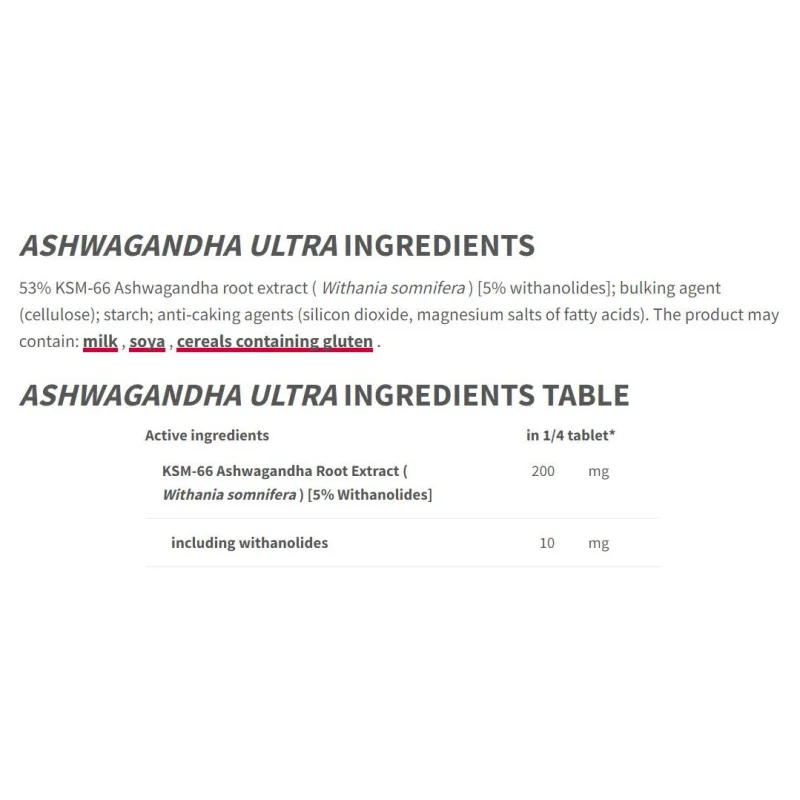 ASHWAGANDHA ULTRA INGREDIENTS

53% KSM-66 Ashwagandha root extract ( Withania somnifera ) [5% withanolides]; bulking agent (cellulose); starch; anti-caking agents (silicon dioxide, magnesium salts of fatty acids). The product may contain: milk , soya , cereals containing gluten .

ASHWAGANDHA ULTRA INGREDIENTS TABLE

| Active ingredients | in 1/4 tablet* | |
|---|---|---|
| KSM-66 Ashwagandha Root Extract ( Withania somnifera ) [5% Withanolides] | 200 | mg |
| including withanolides | 10 | mg |